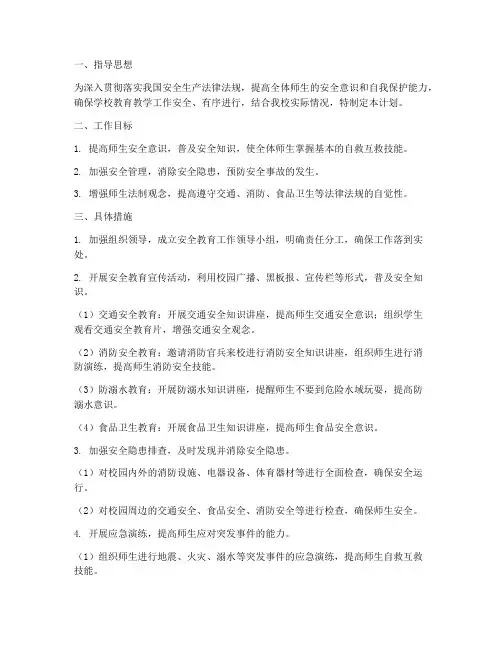 一、指导思想

为深入贯彻落实我国安全生产法律法规，提高全体师生的安全意识和自我保护能力，确保学校教育教学工作安全、有序进行，结合我校实际情况，特制定本计划。

二、工作目标

1. 提高师生安全意识，普及安全知识，使全体师生掌握基本的自救互救技能。

2. 加强安全管理，消除安全隐患，预防安全事故的发生。

3. 增强师生法制观念，提高遵守交通、消防、食品卫生等法律法规的自觉性。

三、具体措施

1. 加强组织领导，成立安全教育工作领导小组，明确责任分工，确保工作落到实处。

2. 开展安全教育宣传活动，利用校园广播、黑板报、宣传栏等形式，普及安全知识。

（1）交通安全教育：开展交通安全知识讲座，提高师生交通安全意识；组织学生观看交通安全教育片，增强交通安全观念。

（2）消防安全教育：邀请消防官兵来校进行消防安全知识讲座，组织师生进行消防演练，提高师生消防安全技能。

（3）防溺水教育：开展防溺水知识讲座，提醒师生不要到危险水域玩耍，提高防溺水意识。

（4）食品卫生教育：开展食品卫生知识讲座，提高师生食品安全意识。

3. 加强安全隐患排查，及时发现并消除安全隐患。

（1）对校园内外的消防设施、电器设备、体育器材等进行全面检查，确保安全运行。

（2）对校园周边的交通安全、食品安全、消防安全等进行检查，确保师生安全。

4. 开展应急演练，提高师生应对突发事件的能力。

（1）组织师生进行地震、火灾、溺水等突发事件的应急演练，提高师生自救互救技能。